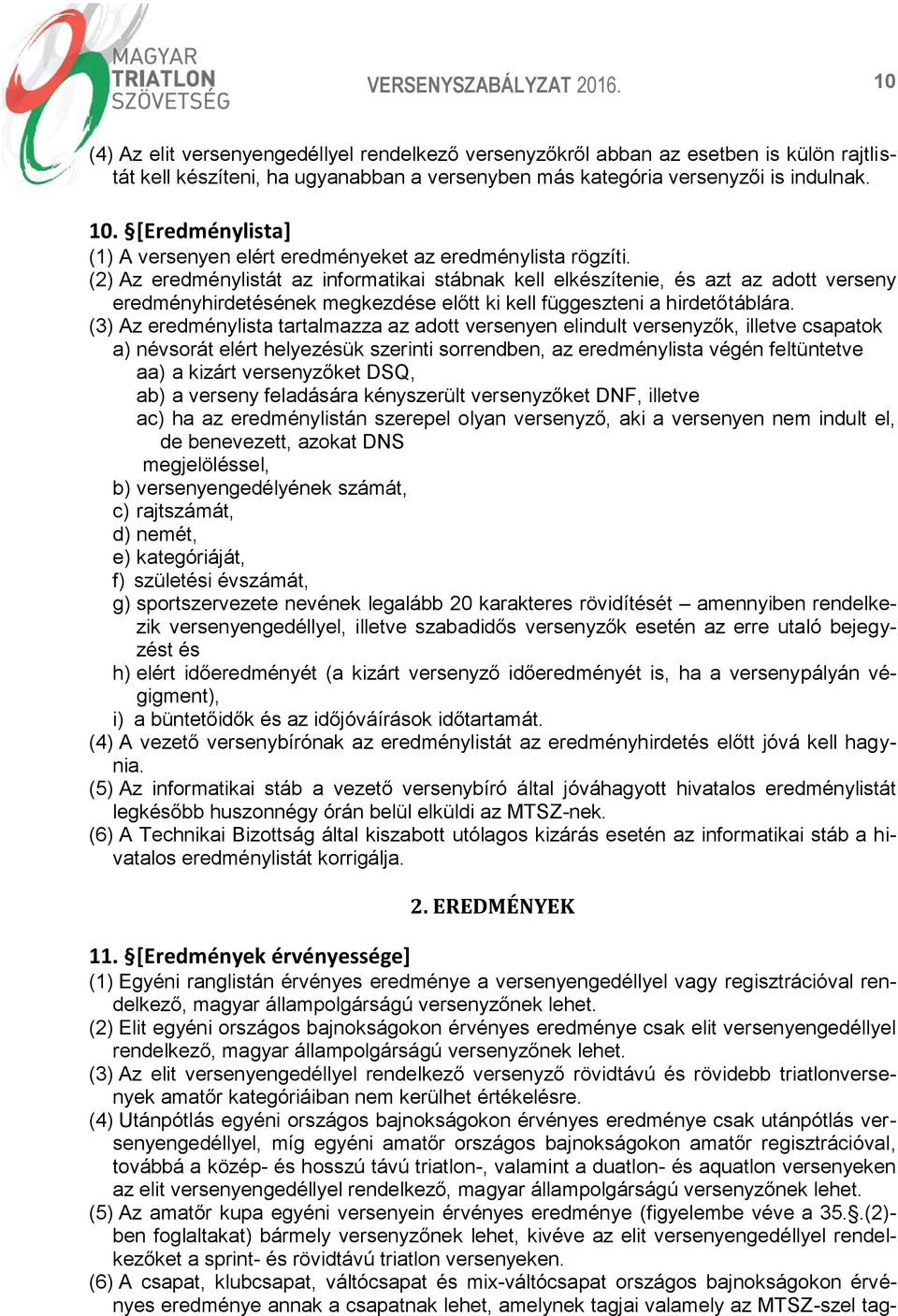 MAGYAR TRIATLON SZÖVETSÉG

VERSENYSZABÁLYZAT 2016.

10

(4) Az elit versenyengedéllyel rendelkező versenyzőkről abban az esetben is külön rajtlistát kell készíteni, ha ugyanabban a versenyben más kategória versenyzői is indulnak.

10. §[Eredménylista]
(1) A versenyen elért eredményeket az eredménylista rögzíti.
(2) Az eredménylistát az informatikai stábnak kell elkészítenie, és azt az adott verseny eredményhirdetésének megkezdése előtt ki kell függeszteni a hirdetőtáblára.
(3) Az eredménylista tartalmazza az adott versenyen elindult versenyzők, illetve csapatok
a) névsorát elért helyezésük szerinti sorrendben, az eredménylista végén feltüntetve
aa) a kizárt versenyzőket DSQ,
ab) a verseny feladására kényszerült versenyzőket DNF, illetve
ac) ha az eredménylistán szerepel olyan versenyző, aki a versenyen nem indult el, de benevezett, azokat DNS
megjelöléssel,
b) versenyengedélyének számát,
c) rajtszámát,
d) nemét,
e) kategóriáját,
f) születési évszámát,
g) sportszervezete nevének legalább 20 karakteres rövidítését – amennyiben rendelkezik versenyengedéllyel, illetve szabadidős versenyzők esetén az erre utaló bejegyzést és
h) elért időeredményét (a kizárt versenyző időeredményét is, ha a versenypályán végigment),
i) a büntetőidők és az időjóváírások időtartamát.
(4) A vezető versenybírónak az eredménylistát az eredményhirdetés előtt jóvá kell hagynia.
(5) Az informatikai stáb a vezető versenybíró által jóváhagyott hivatalos eredménylistát legkésőbb huszonnégy órán belül elküldi az MTSZ-nek.
(6) A Technikai Bizottság által kiszabott utólagos kizárás esetén az informatikai stáb a hivatalos eredménylistát korrigálja.

2. EREDMÉNYEK

11. §[Eredmények érvényessége]
(1) Egyéni ranglistán érvényes eredménye a versenyengedéllyel vagy regisztrációval rendelkező, magyar állampolgárságú versenyzőnek lehet.
(2) Elit egyéni országos bajnokságokon érvényes eredménye csak elit versenyengedéllyel rendelkező, magyar állampolgárságú versenyzőnek lehet.
(3) Az elit versenyengedéllyel rendelkező versenyző rövidtávú és rövidebb triatlonversenyek amatőr kategóriáiban nem kerülhet értékelésre.
(4) Utánpótlás egyéni országos bajnokságokon érvényes eredménye csak utánpótlás versenyengedéllyel, míg egyéni amatőr országos bajnokságokon amatőr regisztrációval, továbbá a közép- és hosszú távú triatlon-, valamint a duatlon- és aquatlon versenyeken az elit versenyengedéllyel rendelkező, magyar állampolgárságú versenyzőnek lehet.
(5) Az amatőr kupa egyéni versenyein érvényes eredménye (figyelembe véve a 35.§.(2)-ben foglaltakat) bármely versenyzőnek lehet, kivéve az elit versenyengedéllyel rendelkezőket a sprint- és rövidtávú triatlon versenyeken.
(6) A csapat, klubcsapat, váltócsapat és mix-váltócsapat országos bajnokságokon érvényes eredménye annak a csapatnak lehet, amelynek tagjai valamely az MTSZ-szel tag-